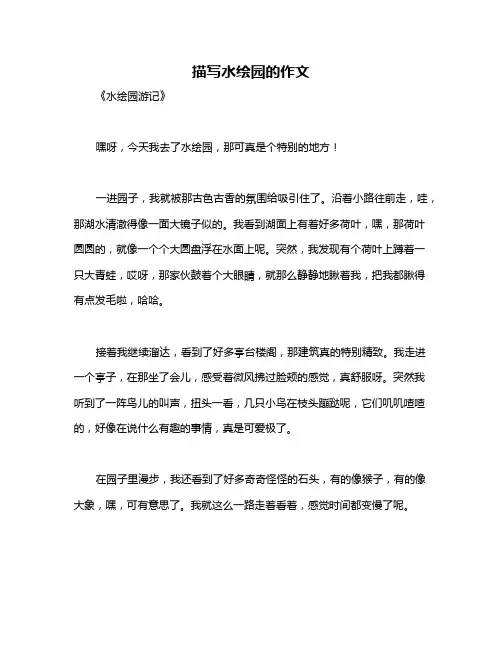 描写水绘园的作文

《水绘园游记》

嘿呀，今天我去了水绘园，那可真是个特别的地方！

一进园子，我就被那古色古香的氛围给吸引住了。沿着小路往前走，哇，那湖水清澈得像一面大镜子似的。我看到湖面上有着好多荷叶，嘿，那荷叶圆圆的，就像一个个大圆盘浮在水面上呢。突然，我发现有个荷叶上蹲着一只大青蛙，哎呀，那家伙鼓着个大眼睛，就那么静静地瞅着我，把我都瞅得有点发毛啦，哈哈。

接着我继续溜达，看到了好多亭台楼阁，那建筑真的特别精致。我走进一个亭子，在那坐了会儿，感受着微风拂过脸颊的感觉，真舒服呀。突然我听到了一阵鸟儿的叫声，扭头一看，几只小鸟在枝头蹦跶呢，它们叽叽喳喳的，好像在说什么有趣的事情，真是可爱极了。

在园子里漫步，我还看到了好多奇奇怪怪的石头，有的像猴子，有的像大象，嘿，可有意思了。我就这么一路走着看着，感觉时间都变慢了呢。